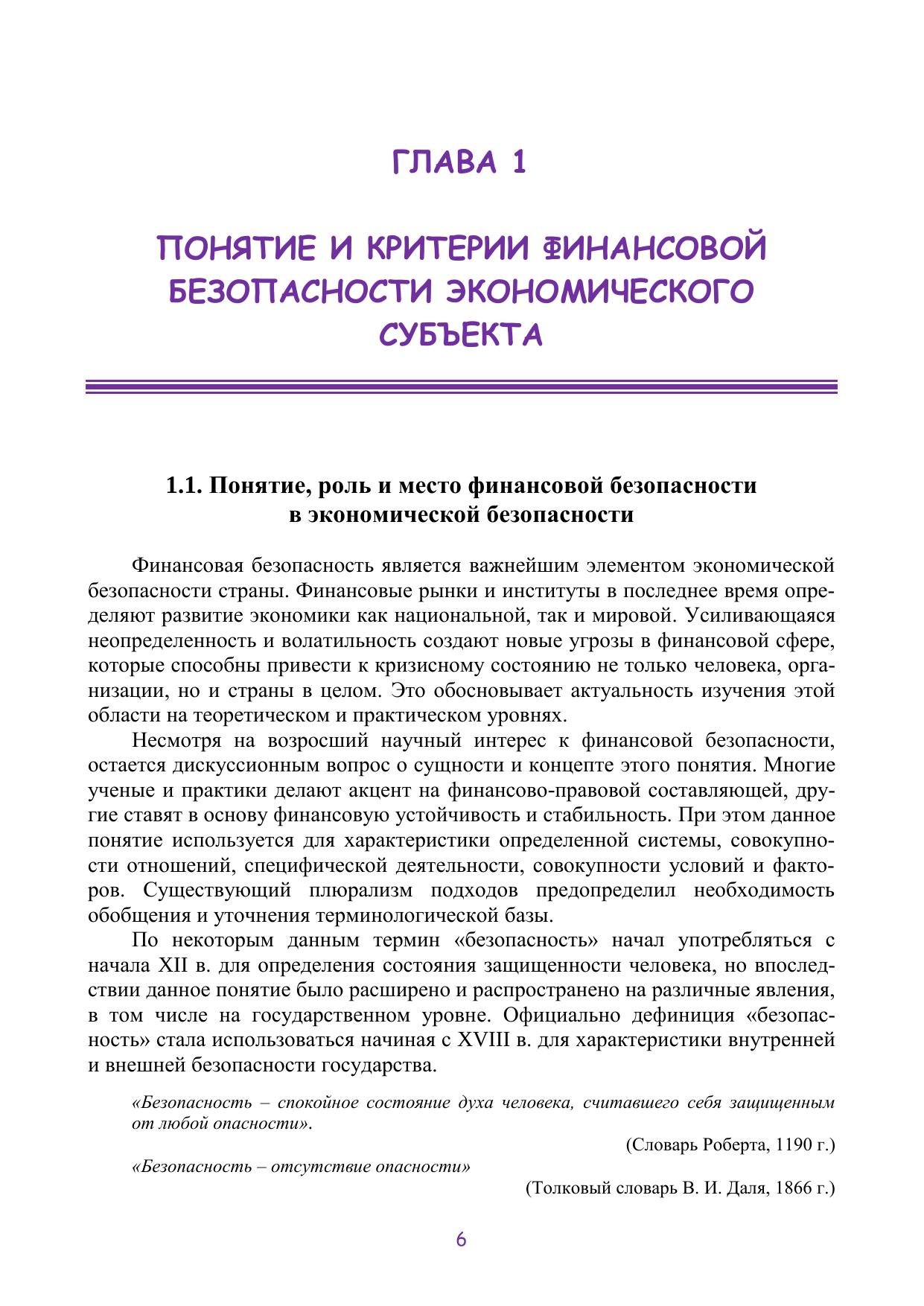 ГЛАВА 1

ПОНЯТИЕ И КРИТЕРИИ ФИНАНСОВОЙ БЕЗОПАСНОСТИ ЭКОНОМИЧЕСКОГО СУБЪЕКТА

1.1. Понятие, роль и место финансовой безопасности в экономической безопасности

Финансовая безопасность является важнейшим элементом экономической безопасности страны. Финансовые рынки и институты в последнее время определяют развитие экономики как национальной, так и мировой. Усиливающаяся неопределенность и волатильность создают новые угрозы в финансовой сфере, которые способны привести к кризисному состоянию не только человека, организации, но и страны в целом. Это обосновывает актуальность изучения этой области на теоретическом и практическом уровнях.

Несмотря на возросший научный интерес к финансовой безопасности, остается дискуссионным вопрос о сущности и концепте этого понятия. Многие ученые и практики делают акцент на финансово-правовой составляющей, другие ставят в основу финансовую устойчивость и стабильность. При этом данное понятие используется для характеристики определенной системы, совокупности отношений, специфической деятельности, совокупности условий и факторов. Существующий плюрализм подходов предопределил необходимость обобщения и уточнения терминологической базы.

По некоторым данным термин «безопасность» начал употребляться с начала XII в. для определения состояния защищенности человека, но впоследствии данное понятие было расширено и распространено на различные явления, в том числе на государственном уровне. Официально дефиниция «безопасность» стала использоваться начиная с XVIII в. для характеристики внутренней и внешней безопасности государства.

«Безопасность – спокойное состояние духа человека, считавшего себя защищенным от любой опасности».

(Словарь Роберта, 1190 г.)

«Безопасность – отсутствие опасности»

(Толковый словарь В. И. Даля, 1866 г.)

6